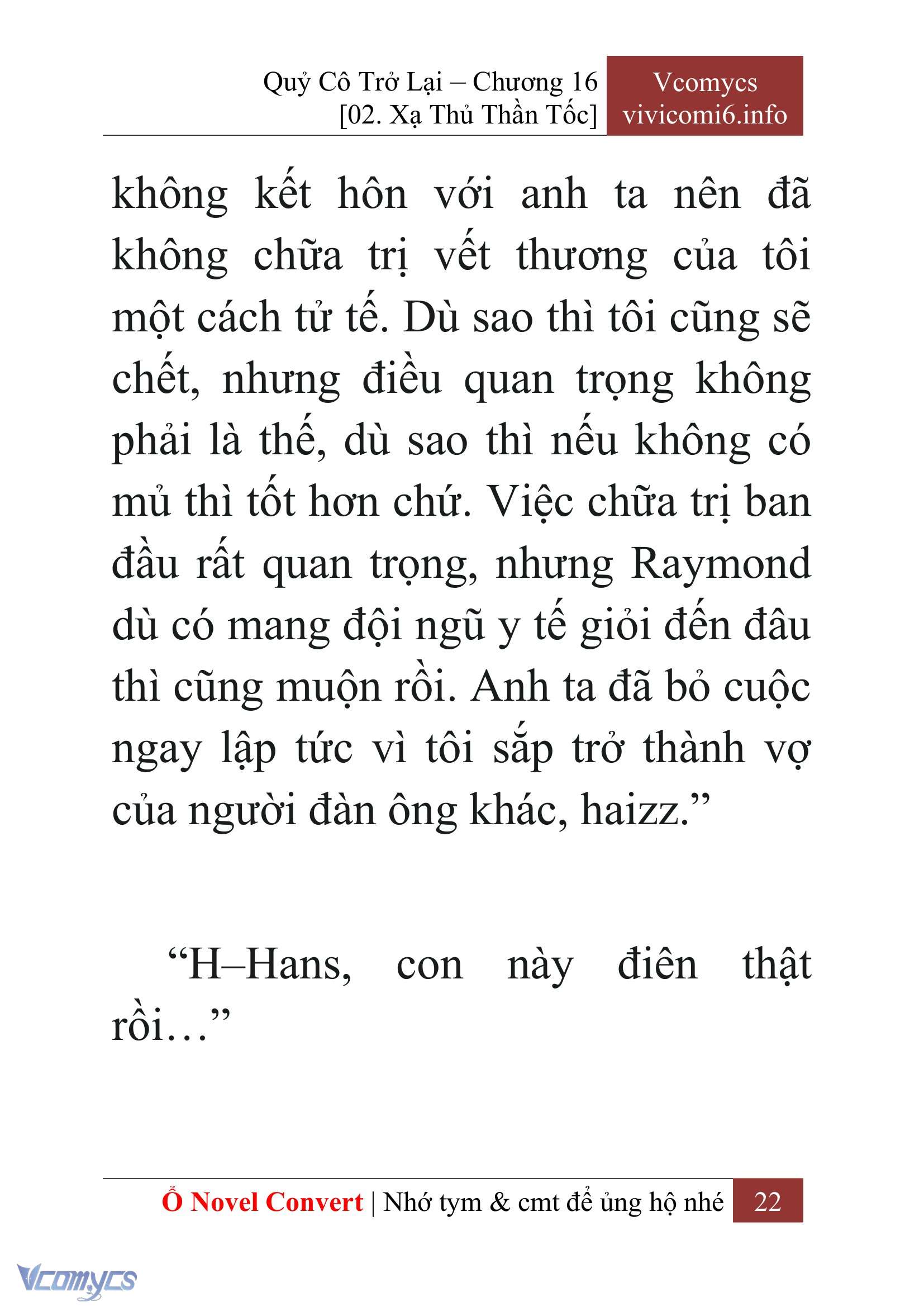 Quỷ Cô Trở Lại – Chương 16
[02. Xạ Thủ Thần Tốc]

Vcomycs
vivicomi6.info

không kết hôn với anh ta nên đã không chữa trị vết thương của tôi một cách tử tế. Dù sao thì tôi cũng sẽ chết, nhưng điều quan trọng không phải là thế, dù sao thì nếu không có mủ thì tốt hơn chứ. Việc chữa trị ban đầu rất quan trọng, nhưng Raymond dù có mang đội ngũ y tế giỏi đến đâu thì cũng muộn rồi. Anh ta đã bỏ cuộc ngay lập tức vì tôi sắp trở thành vợ của người đàn ông khác, haizz.”

“H–Hans, con này điên thật rồi…”

Ổ Novel Convert | Nhớ tym & cmt để ủng hộ nhé 22

Vcomycs